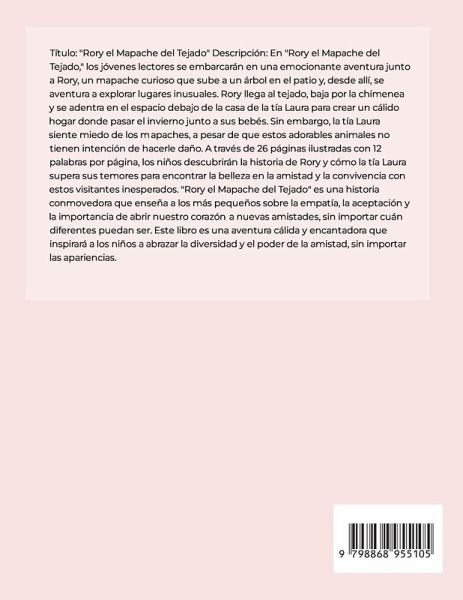 Título: "Rory el Mapache del Tejado" Descripción: En "Rory el Mapache del Tejado," los jóvenes lectores se embarcarán en una emocionante aventura junto a Rory, un mapache curioso que sube a un árbol en el patio y, desde allí, se aventura a explorar lugares inusuales. Rory llega al tejado, baja por la chimenea y se adentra en el espacio debajo de la casa de la tía Laura para crear un cálido hogar donde pasar el invierno junto a sus bebés. Sin embargo, la tía Laura siente miedo de los mapaches, a pesar de que estos adorables animales no tienen intención de hacerle daño. A través de 26 páginas ilustradas con 12 palabras por página, los niños descubrirán la historia de Rory y cómo la tía Laura supera sus temores para encontrar la belleza en la amistad y la convivencia con estos visitantes inesperados. "Rory el Mapache del Tejado" es una historia conmovedora que enseña a los más pequeños sobre la empatía, la aceptación y la importancia de abrir nuestro corazón a nuevas amistades, sin importar cuán diferentes puedan ser. Este libro es una aventura cálida y encantadora que inspirará a los niños a abrazar la diversidad y el poder de la amistad, sin importar las apariencias.

9 798868 955105